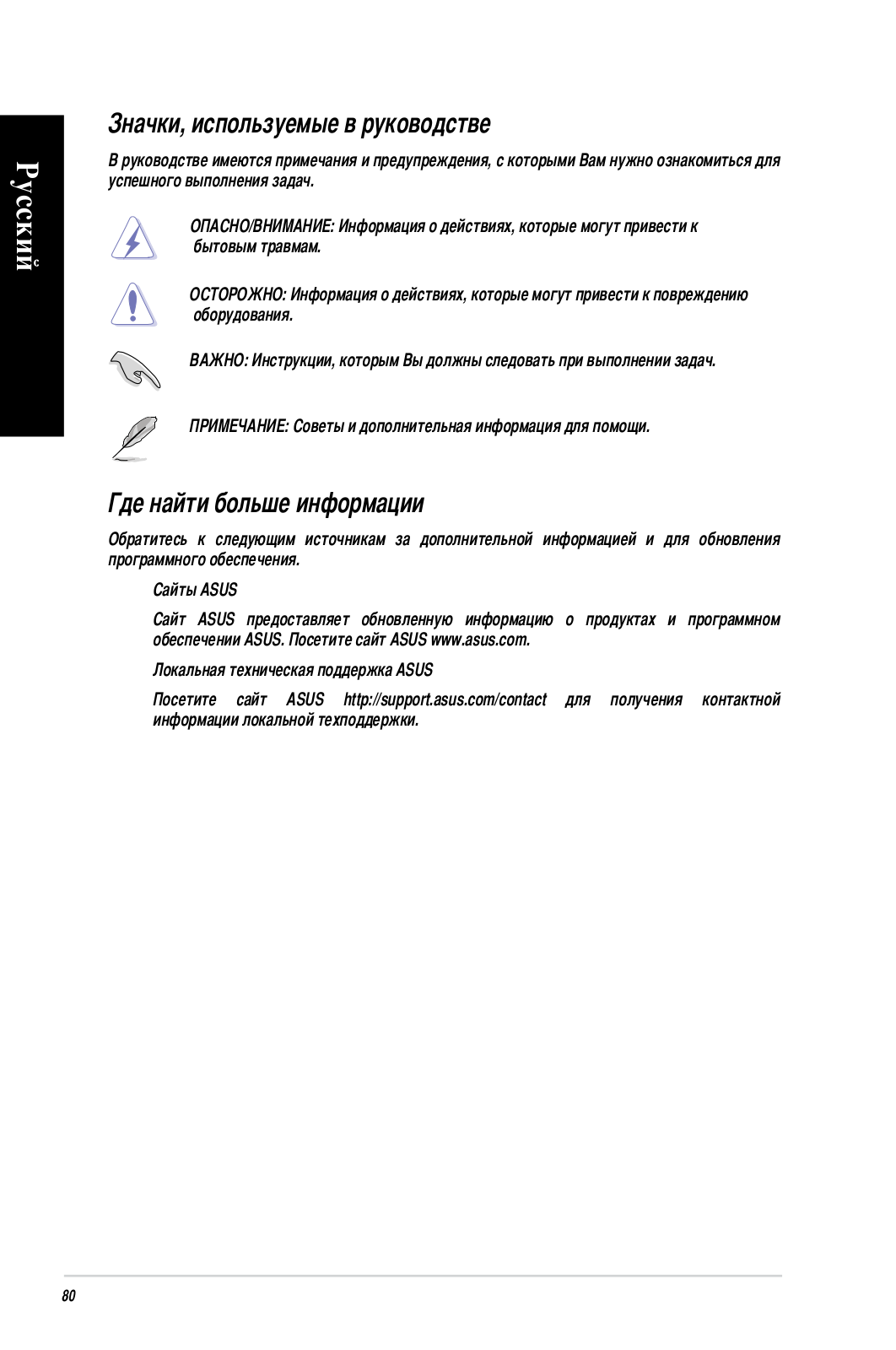 Русский

Значки, используемые в руководстве

В руководстве имеются примечания и предупреждения, с которыми Вам нужно ознакомиться для успешного выполнения задач.

ОПАСНО/ВНИМАНИЕ: Информация о действиях, которые могут привести к бытовым травмам.

ОСТОРОЖНО: Информация о действиях, которые могут привести к повреждению оборудования.

ВАЖНО: Инструкции, которым Вы должны следовать при выполнении задач.

ПРИМЕЧАНИЕ: Советы и дополнительная информация для помощи.

Где найти больше информации

Обратитесь к следующим источникам за дополнительной информацией и для обновления программного обеспечения.

Сайты ASUS

Сайт ASUS предоставляет обновленную информацию о продуктах и программном обеспечении ASUS. Посетите сайт ASUS www.asus.com.

Локальная техническая поддержка ASUS

Посетите сайт ASUS http://support.asus.com/contact для получения контактной информации локальной техподдержки.

80